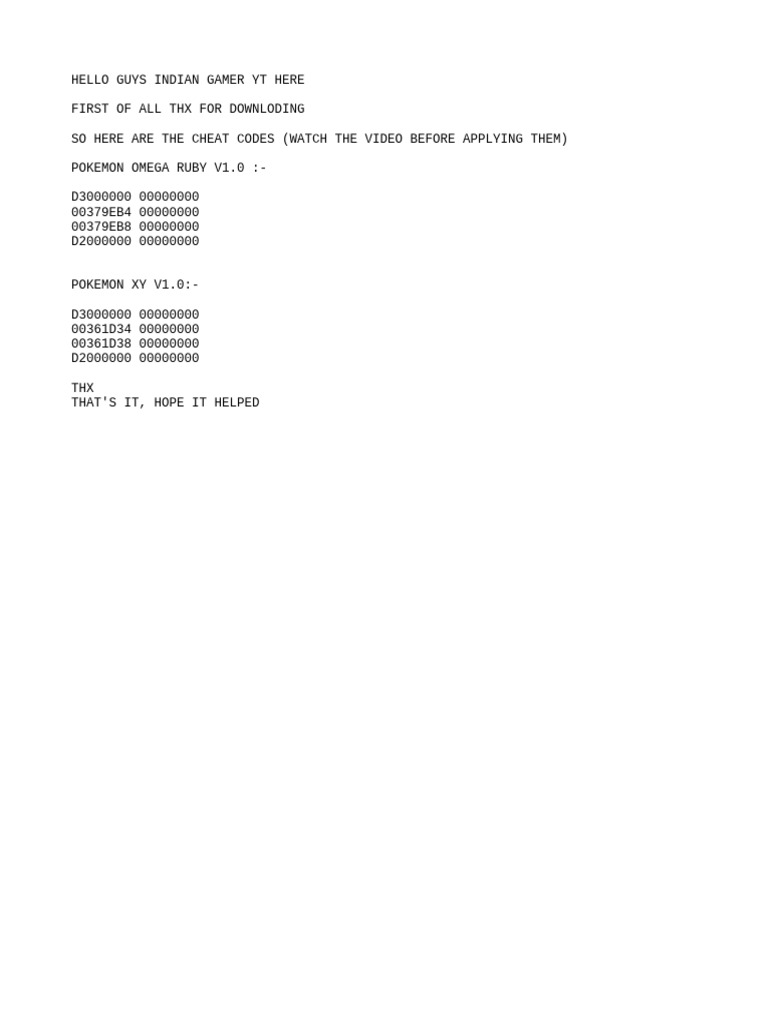 HELLO GUYS INDIAN GAMER YT HERE

FIRST OF ALL THX FOR DOWNLODING

SO HERE ARE THE CHEAT CODES (WATCH THE VIDEO BEFORE APPLYING THEM)

POKEMON OMEGA RUBY V1.0 :-

D3000000 00000000
00379EB4 00000000
00379EB8 00000000
D2000000 00000000

POKEMON XY V1.0:-

D3000000 00000000
00361D34 00000000
00361D38 00000000
D2000000 00000000

THX
THAT'S IT, HOPE IT HELPED